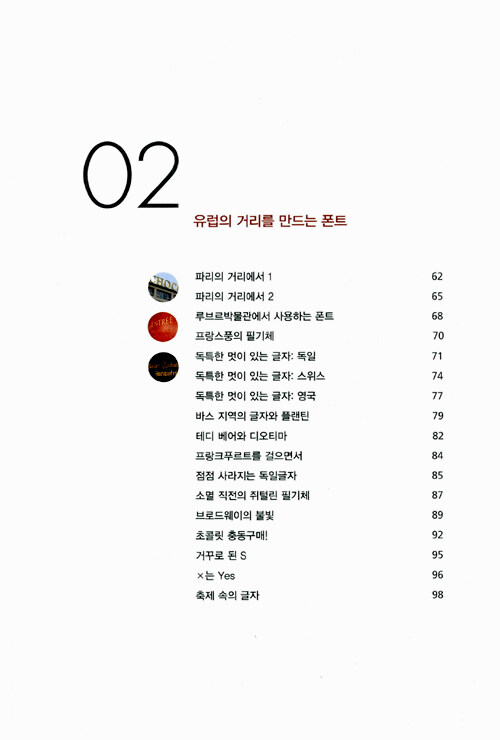 02

유럽의 거리를 만드는 폰트

CHOC

ENTREE

파리의 거리에서 1 62
파리의 거리에서 2 65
루브르박물관에서 사용하는 폰트 68
프랑스풍의 필기체 70
독특한 멋이 있는 글자: 독일 71
독특한 멋이 있는 글자: 스위스 74
독특한 멋이 있는 글자: 영국 77
바스 지역의 글자와 플랜틴 79
테디 베어와 디오티마 82
프랑크푸르트를 걸으면서 84
점점 사라지는 독일글자 85
소멸 직전의 쥐털린 필기체 87
브로드웨이의 불빛 89
초콜릿 충동구매! 92
거꾸로 된 S 95
×는 Yes 96
축제 속의 글자 98